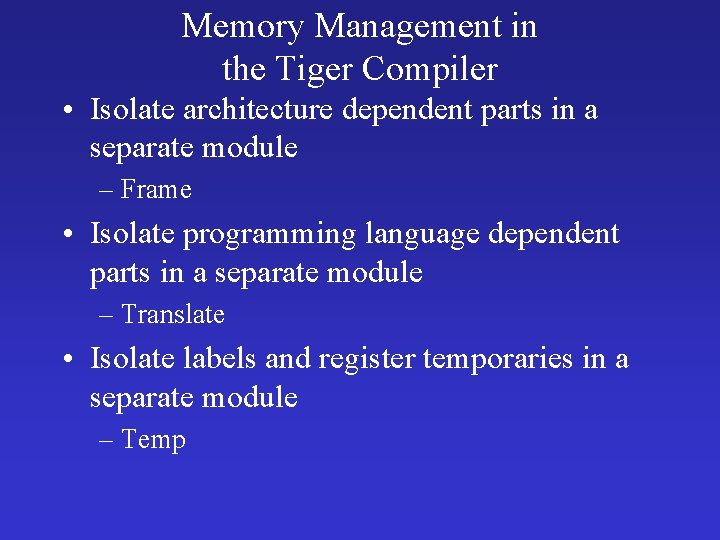 Memory Management in the Tiger Compiler

• Isolate architecture dependent parts in a separate module
  – Frame
• Isolate programming language dependent parts in a separate module
  – Translate
• Isolate labels and register temporaries in a separate module
  – Temp